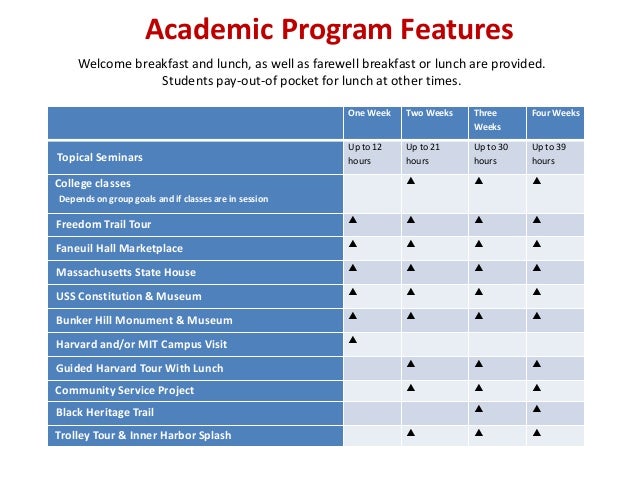 Academic Program Features

Welcome breakfast and lunch, as well as farewell breakfast or lunch are provided. Students pay-out-of pocket for lunch at other times.

| | One Week | Two Weeks | Three Weeks | Four Weeks |
|---|---|---|---|---|
| Topical Seminars | Up to 12 hours | Up to 21 hours | Up to 30 hours | Up to 39 hours |
| College classes Depends on group goals and if classes are in session | | ▲ | ▲ | ▲ |
| Freedom Trail Tour | ▲ | ▲ | ▲ | ▲ |
| Faneuil Hall Marketplace | ▲ | ▲ | ▲ | ▲ |
| Massachusetts State House | ▲ | ▲ | ▲ | ▲ |
| USS Constitution & Museum | ▲ | ▲ | ▲ | ▲ |
| Bunker Hill Monument & Museum | ▲ | ▲ | ▲ | ▲ |
| Harvard and/or MIT Campus Visit | ▲ | | | |
| Guided Harvard Tour With Lunch | | ▲ | ▲ | ▲ |
| Community Service Project | | ▲ | ▲ | ▲ |
| Black Heritage Trail | | | ▲ | ▲ |
| Trolley Tour & Inner Harbor Splash | | ▲ | ▲ | ▲ |